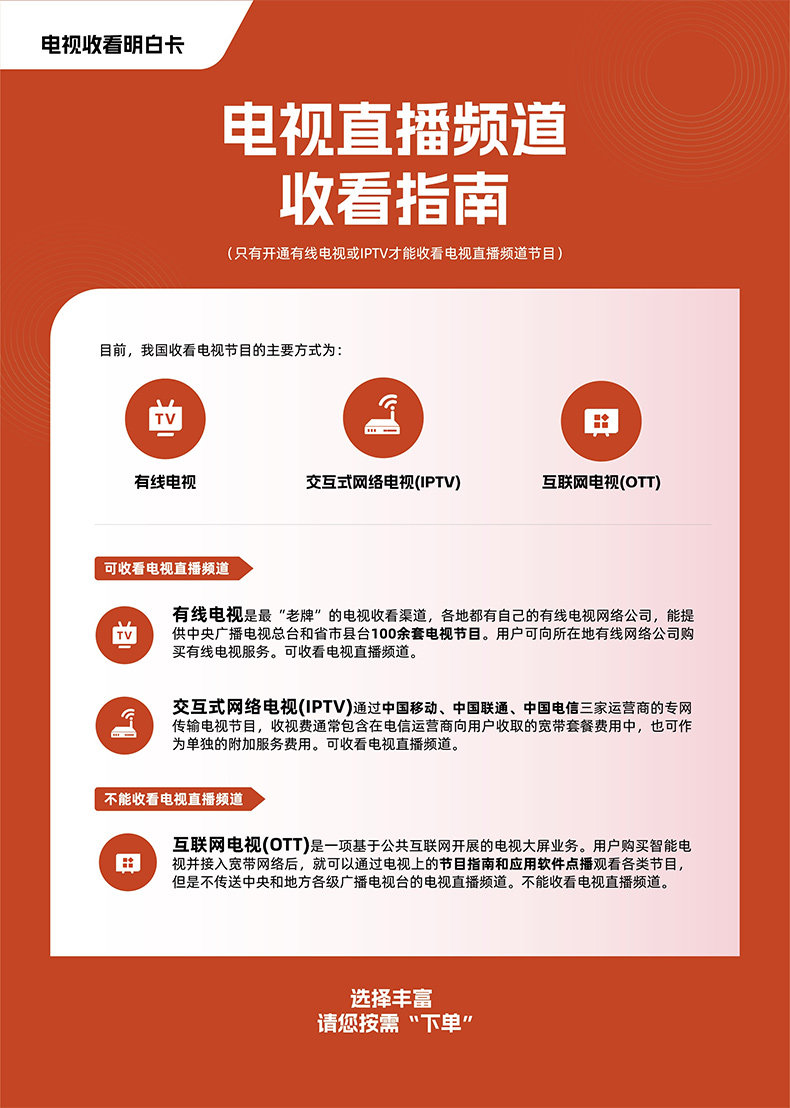 电视收看明白卡

电视直播频道
收看指南

（只有开通有线电视或IPTV才能收看电视直播频道节目）

目前，我国收看电视节目的主要方式为：

TV

有线电视

交互式网络电视(IPTV)

互联网电视(OTT)

可收看电视直播频道

TV

有线电视是最“老牌”的电视收看渠道，各地都有自己的有线电视网络公司，能提供中央广播电视总台和省市县台100余套电视节目。用户可向所在地有线网络公司购买有线电视服务。可收看电视直播频道。

交互式网络电视(IPTV)通过中国移动、中国联通、中国电信三家运营商的专网传输电视节目，收视费通常包含在电信运营商向用户收取的宽带套餐费用中，也可作为单独的附加服务费用。可收看电视直播频道。

不能收看电视直播频道

互联网电视(OTT)是一项基于公共互联网开展的电视大屏业务。用户购买智能电视并接入宽带网络后，就可以通过电视上的节目指南和应用软件点播观看各类节目，但是不传送中央和地方各级广播电视台的电视直播频道。不能收看电视直播频道。

选择丰富
请您按需“下单”